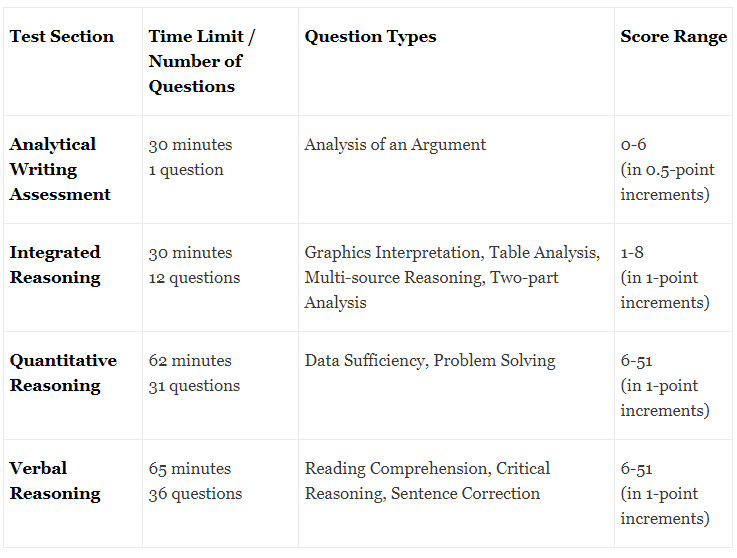 | Test Section | Time Limit / Number of Questions | Question Types | Score Range |
|---|---|---|---|
| Analytical Writing Assessment | 30 minutes 1 question | Analysis of an Argument | 0-6 (in 0.5-point increments) |
| Integrated Reasoning | 30 minutes 12 questions | Graphics Interpretation, Table Analysis, Multi-source Reasoning, Two-part Analysis | 1-8 (in 1-point increments) |
| Quantitative Reasoning | 62 minutes 31 questions | Data Sufficiency, Problem Solving | 6-51 (in 1-point increments) |
| Verbal Reasoning | 65 minutes 36 questions | Reading Comprehension, Critical Reasoning, Sentence Correction | 6-51 (in 1-point increments) |